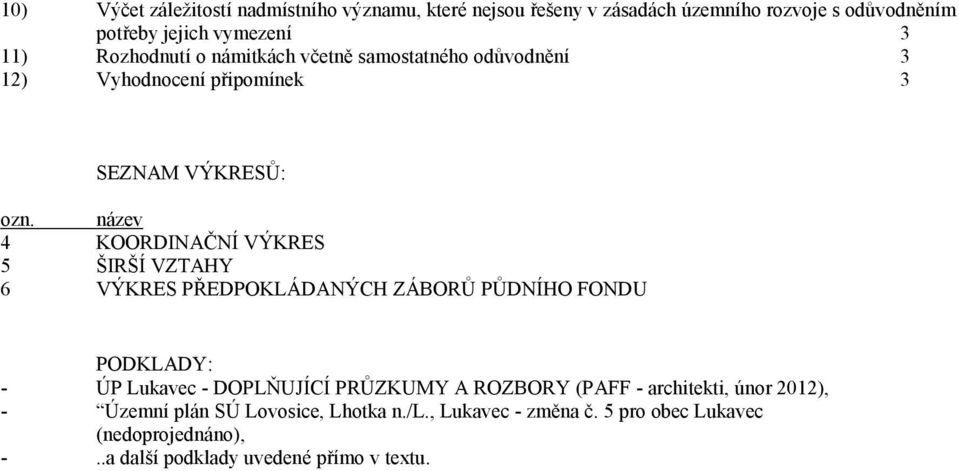 10) Výčet záležitostí nadmístního významu, které nejsou řešeny v zásadách územního rozvoje s odůvodněním potřeby jejich vymezení 3
11) Rozhodnutí o námitkách včetně samostatného odůvodnění 3
12) Vyhodnocení připomínek 3

SEZNAM VÝKRESŮ:

| ozn. | název |
|---|---|
| 4 | KOORDINAČNÍ VÝKRES |
| 5 | ŠIRŠÍ VZTAHY |
| 6 | VÝKRES PŘEDPOKLÁDANÝCH ZÁBORŮ PŮDNÍHO FONDU |

PODKLADY:
- ÚP Lukavec - DOPLŇUJÍCÍ PRŮZKUMY A ROZBORY (PAFF - architekti, únor 2012),
- “Územní plán SÚ Lovosice, Lhotka n./L., Lukavec - změna č. 5 pro obec Lukavec (nedoprojednáno),
- ..a další podklady uvedené přímo v textu.